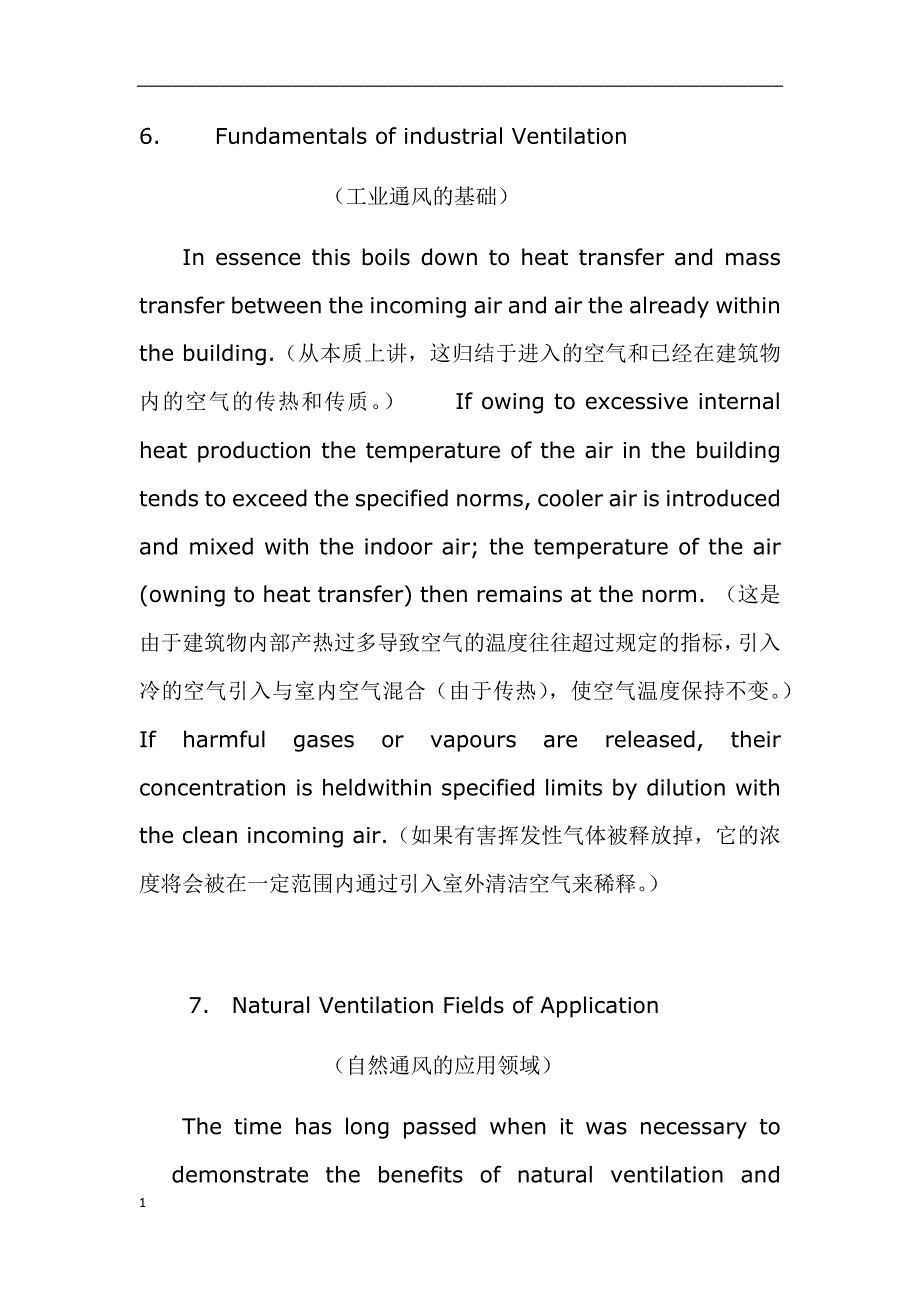 6. Fundamentals of industrial Ventilation

（工业通风的基础）

In essence this boils down to heat transfer and mass transfer between the incoming air and air the already within the building.（从本质上讲，这归结于进入的空气和已经在建筑物内的空气的传热和传质。） If owing to excessive internal heat production the temperature of the air in the building tends to exceed the specified norms, cooler air is introduced and mixed with the indoor air; the temperature of the air (owning to heat transfer) then remains at the norm. （这是由于建筑物内部产热过多导致空气的温度往往超过规定的指标，引入冷的空气引入与室内空气混合（由于传热），使空气温度保持不变。） If harmful gases or vapours are released, their concentration is heldwithin specified limits by dilution with the clean incoming air.（如果有害挥发性气体被释放掉，它的浓度将会被在一定范围内通过引入室外清洁空气来稀释。）

7. Natural Ventilation Fields of Application

（自然通风的应用领域）

The time has long passed when it was necessary to demonstrate the benefits of natural ventilation and

1